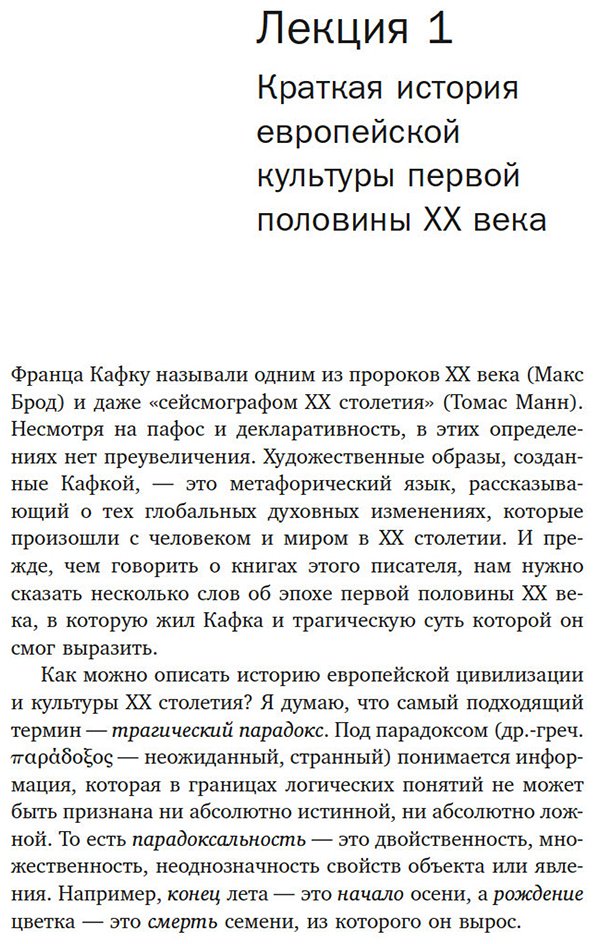 Лекция 1

Краткая история европейской культуры первой половины XX века

Франца Кафку называли одним из пророков XX века (Макс Брод) и даже «сейсмографом XX столетия» (Томас Манн). Несмотря на пафос и декларативность, в этих определениях нет преувеличения. Художественные образы, созданные Кафкой, — это метафорический язык, рассказывающий о тех глобальных духовных изменениях, которые произошли с человеком и миром в XX столетии. И прежде, чем говорить о книгах этого писателя, нам нужно сказать несколько слов об эпохе первой половины XX века, в которую жил Кафка и трагическую суть которой он смог выразить.

Как можно описать историю европейской цивилизации и культуры XX столетия? Я думаю, что самый подходящий термин — трагический парадокс. Под парадоксом (др.-греч. παράδοξος — неожиданный, странный) понимается информация, которая в границах логических понятий не может быть признана ни абсолютно истинной, ни абсолютно ложной. То есть парадоксальность — это двойственность, множественность, неоднозначность свойств объекта или явления. Например, конец лета — это начало осени, а рождение цветка — это смерть семени, из которого он вырос.